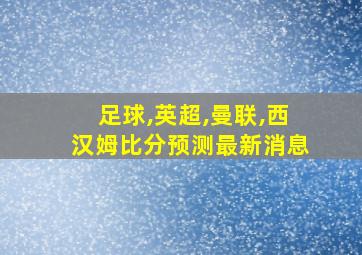 足球,英超,曼联,西汉姆比分预测最新消息